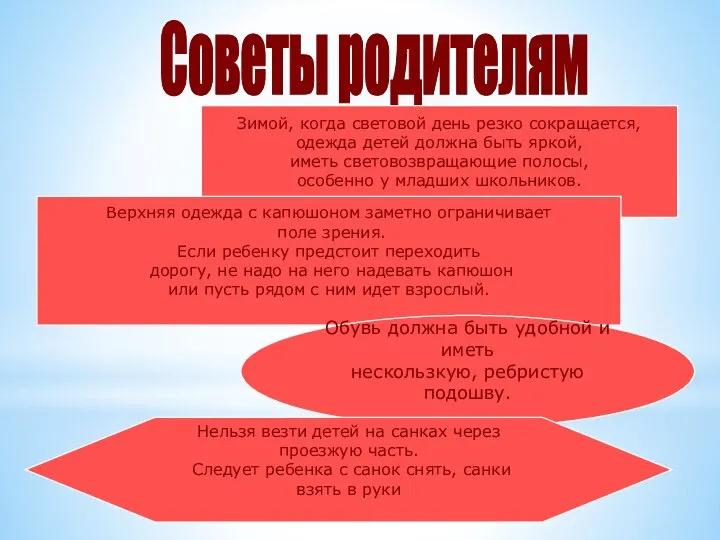 Советы родителям

Зимой, когда световой день резко сокращается, одежда детей должна быть яркой, иметь световозвращающие полосы, особенно у младших школьников.

Верхняя одежда с капюшоном заметно ограничивает поле зрения. Если ребенку предстоит переходить дорогу, не надо на него надевать капюшон или пусть рядом с ним идет взрослый.

Обувь должна быть удобной и иметь нескользкую, ребристую подошву.

Нельзя везти детей на санках через проезжую часть. Следует ребенка с санок снять, санки взять в руки